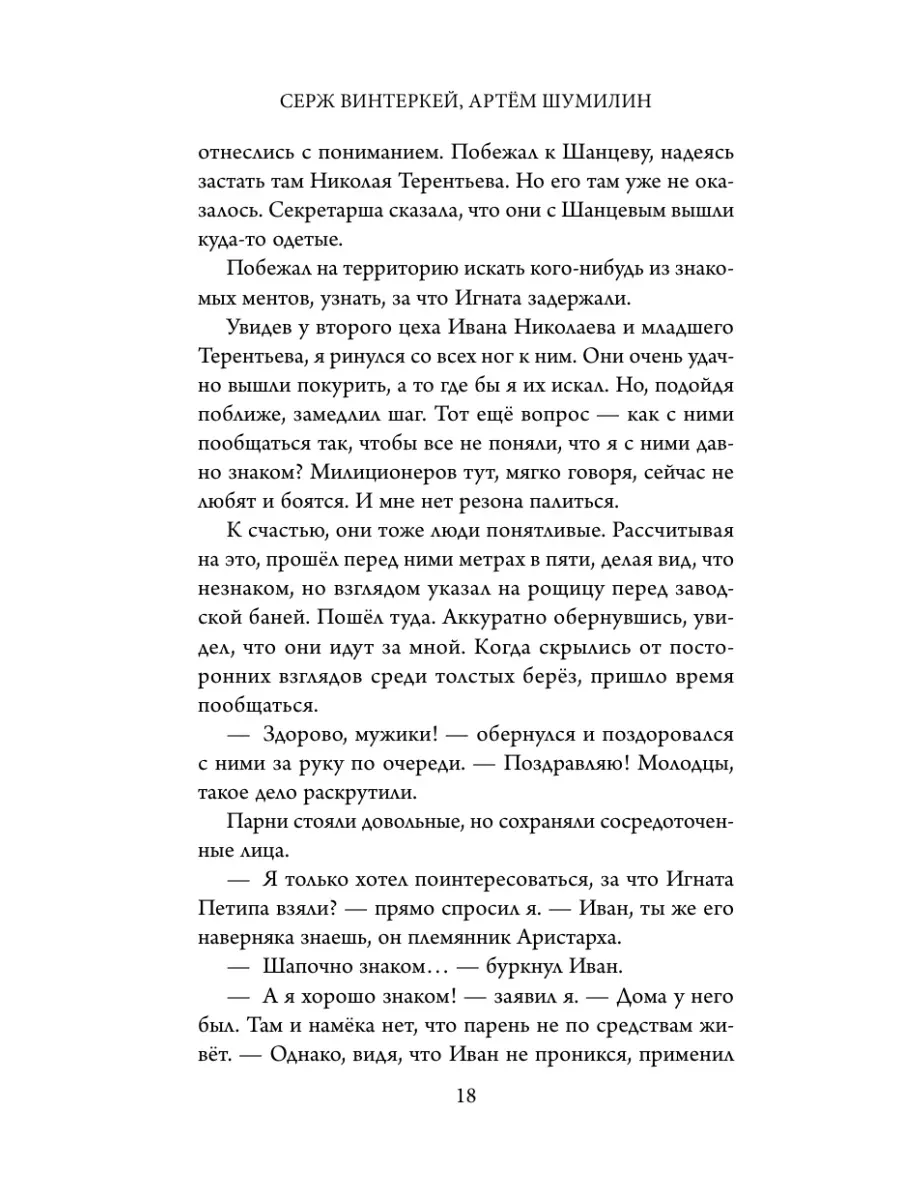 СЕРЖ ВИНТЕРКЕЙ, АРТЁМ ШУМИЛИН

отнеслись с пониманием. Побежал к Шанцеву, надеясь застать там Николая Терентьева. Но его там уже не оказалось. Секретарша сказала, что они с Шанцевым вышли куда-то одетые.

Побежал на территорию искать кого-нибудь из знакомых ментов, узнать, за что Игната задержали.

Увидев у второго цеха Ивана Николаева и младшего Терентьева, я ринулся со всех ног к ним. Они очень удачно вышли покурить, а то где бы я их искал. Но, подойдя поближе, замедлил шаг. Тот ещё вопрос — как с ними пообщаться так, чтобы все не поняли, что я с ними давно знаком? Милиционеров тут, мягко говоря, сейчас не любят и боятся. И мне нет резона палиться.

К счастью, они тоже люди понятливые. Рассчитывая на это, прошёл перед ними метрах в пяти, делая вид, что незнаком, но взглядом указал на рощицу перед заводской баней. Пошёл туда. Аккуратно обернувшись, увидел, что они идут за мной. Когда скрылись от посторонних взглядов среди толстых берёз, пришло время пообщаться.

— Здорово, мужики! — обернулся и поздоровался с ними за руку по очереди. — Поздравляю! Молодцы, такое дело раскрутили.

Парни стояли довольные, но сохраняли сосредоточенные лица.

— Я только хотел поинтересоваться, за что Игната Петипа взяли? — прямо спросил я. — Иван, ты же его наверняка знаешь, он племянник Аристарха.

— Шапочно знаком… — буркнул Иван.

— А я хорошо знаком! — заявил я. — Дома у него был. Там и намёка нет, что парень не по средствам живёт. — Однако, видя, что Иван не проникся, применил

18